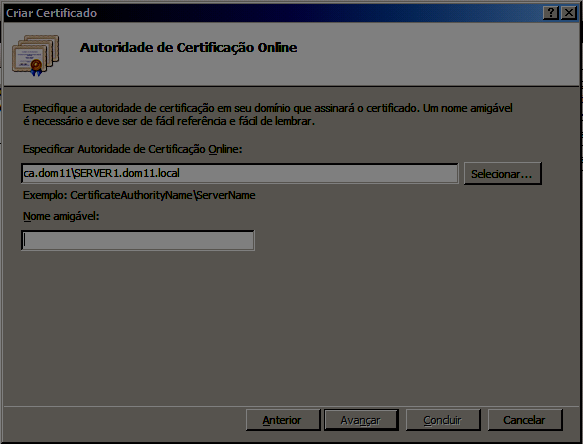 Criar Certificado

?

Autoridade de Certificação Online

Especifique a autoridade de certificação em seu domínio que assinará o certificado. Um nome amigável é necessário e deve ser de fácil referência e fácil de lembrar.

Especificar Autoridade de Certificação Online:

ca.dom11\SERVER1.dom11.local

Selecionar...

Exemplo: CertificateAuthorityName\ServerName

Nome amigável:

Anterior

Avançar

Concluir

Cancelar